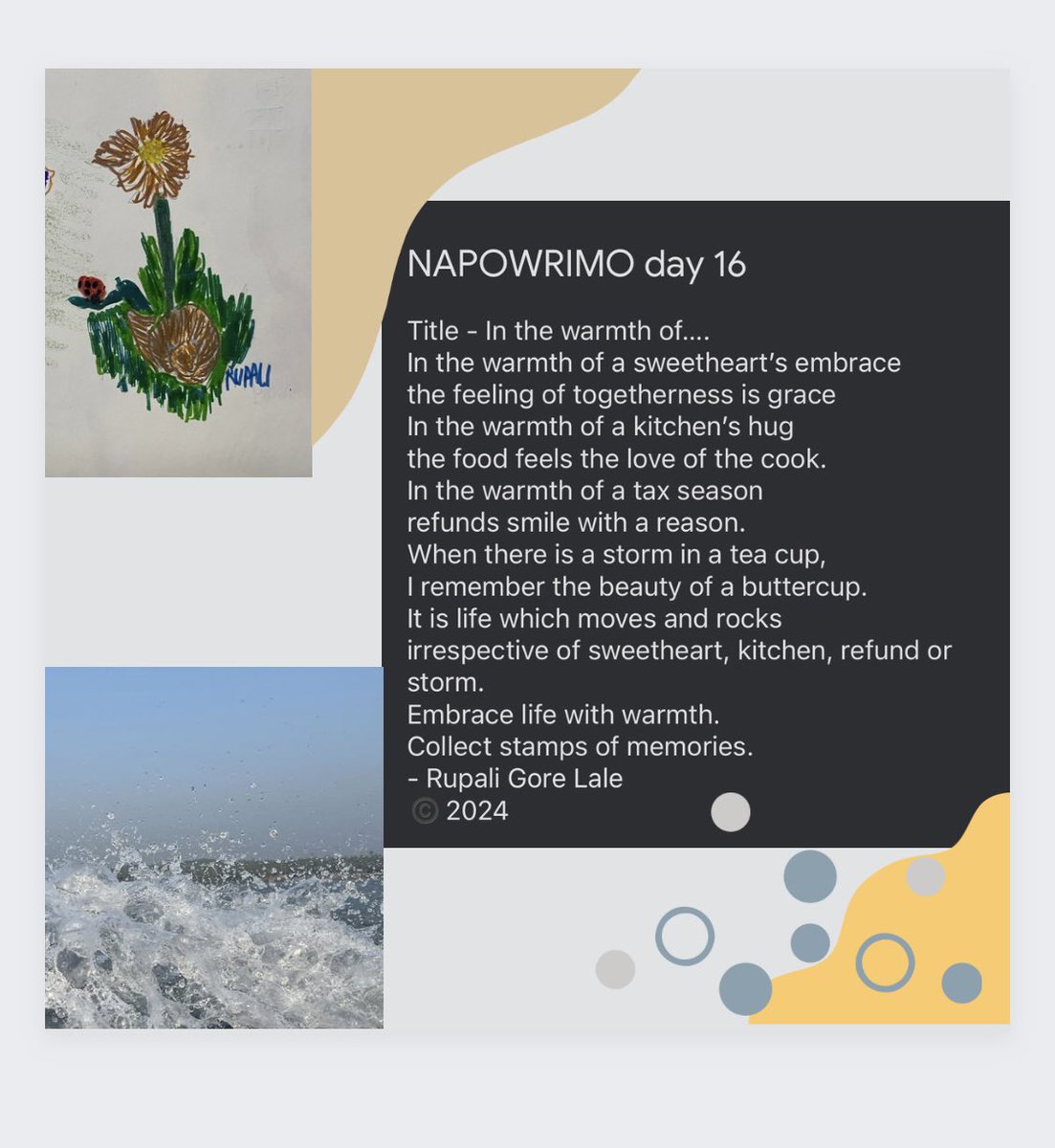 RUPALI

NAPOWRIMO day 16

Title - In the warmth of....
In the warmth of a sweetheart's embrace
the feeling of togetherness is grace
In the warmth of a kitchen's hug
the food feels the love of the cook.
In the warmth of a tax season
refunds smile with a reason.
When there is a storm in a tea cup,
I remember the beauty of a buttercup.
It is life which moves and rocks
irrespective of sweetheart, kitchen, refund or storm.
Embrace life with warmth.
Collect stamps of memories.
- Rupali Gore Lale
© 2024